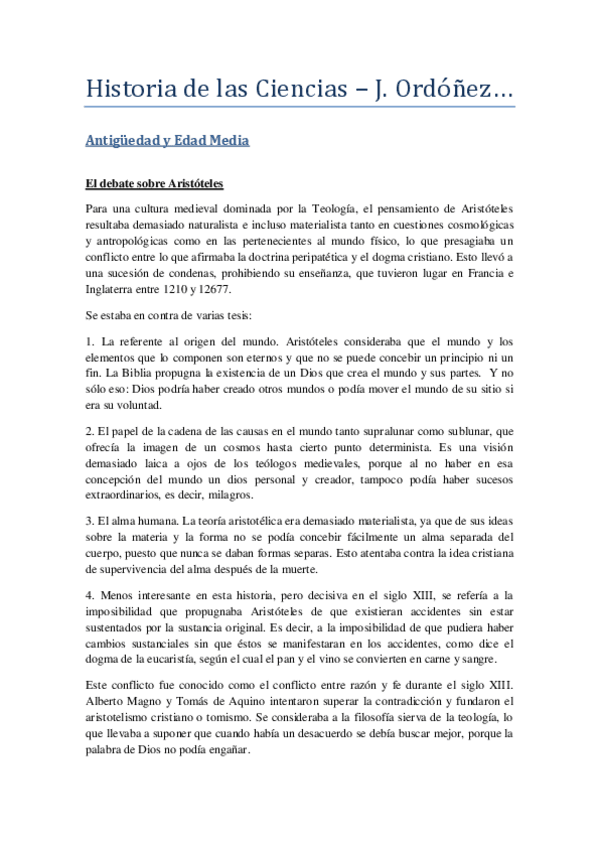 Historia de las Ciencias – J. Ordóñez…

Antigüedad y Edad Media

El debate sobre Aristóteles

Para una cultura medieval dominada por la Teología, el pensamiento de Aristóteles resultaba demasiado naturalista e incluso materialista tanto en cuestiones cosmológicas y antropológicas como en las pertenecientes al mundo físico, lo que presagiaba un conflicto entre lo que afirmaba la doctrina peripatética y el dogma cristiano. Esto llevó a una sucesión de condenas, prohibiendo su enseñanza, que tuvieron lugar en Francia e Inglaterra entre 1210 y 12677.

Se estaba en contra de varias tesis:

1. La referente al origen del mundo. Aristóteles consideraba que el mundo y los elementos que lo componen son eternos y que no se puede concebir un principio ni un fin. La Biblia propugna la existencia de un Dios que crea el mundo y sus partes. Y no sólo eso: Dios podría haber creado otros mundos o podía mover el mundo de su sitio si era su voluntad.

2. El papel de la cadena de las causas en el mundo tanto supralunar como sublunar, que ofrecía la imagen de un cosmos hasta cierto punto determinista. Es una visión demasiado laica a ojos de los teólogos medievales, porque al no haber en esa concepción del mundo un dios personal y creador, tampoco podía haber sucesos extraordinarios, es decir, milagros.

3. El alma humana. La teoría aristotélica era demasiado materialista, ya que de sus ideas sobre la materia y la forma no se podía concebir fácilmente un alma separada del cuerpo, puesto que nunca se daban formas separas. Esto atentaba contra la idea cristiana de supervivencia del alma después de la muerte.

4. Menos interesante en esta historia, pero decisiva en el siglo XIII, se refería a la imposibilidad que propugnaba Aristóteles de que existieran accidentes sin estar sustentados por la sustancia original. Es decir, a la imposibilidad de que pudiera haber cambios sustanciales sin que éstos se manifestaran en los accidentes, como dice el dogma de la eucaristía, según el cual el pan y el vino se convierten en carne y sangre.

Este conflicto fue conocido como el conflicto entre razón y fe durante el siglo XIII. Alberto Magno y Tomás de Aquino intentaron superar la contradicción y fundaron el aristotelismo cristiano o tomismo. Se consideraba a la filosofía sierva de la teología, lo que llevaba a suponer que cuando había un desacuerdo se debía buscar mejor, porque la palabra de Dios no podía engañar.